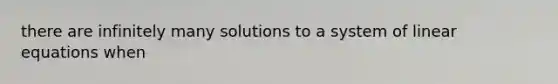 there are infinitely many solutions to a system of linear equations when